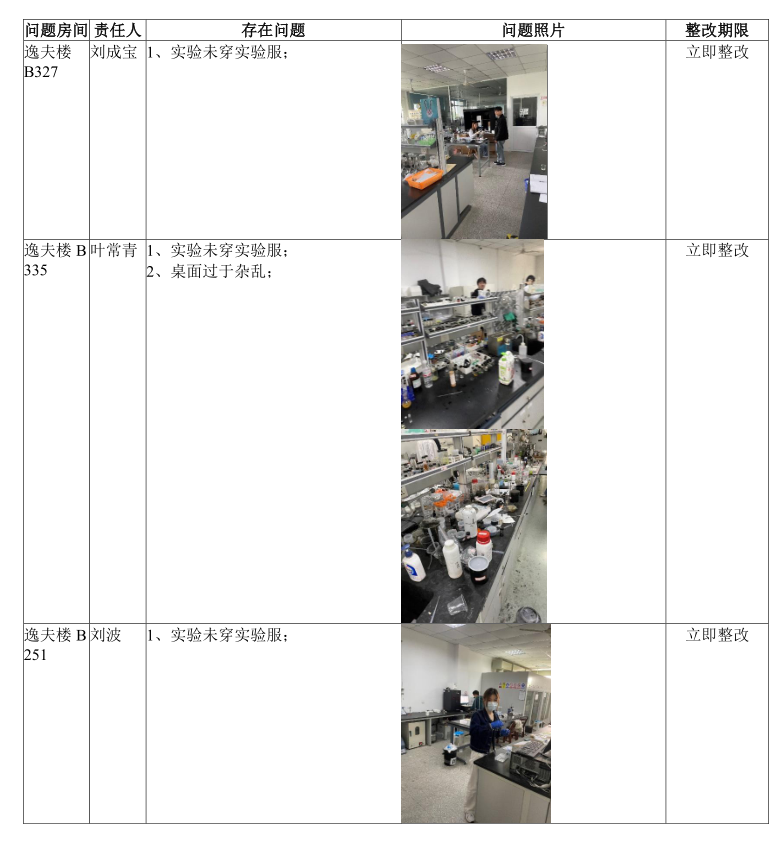 | 问题房间 | 责任人 | 存在问题 | 问题照片 | 整改期限 |
|---|---|---|---|---|
| 逸夫楼B327 | 刘成宝 | 1、实验未穿实验服； |  | 立即整改 |
| 逸夫楼B335 | 叶常青 | 1、实验未穿实验服；<br>2、桌面过于杂乱； |  | 立即整改 |
| 逸夫楼B251 | 刘波 | 1、实验未穿实验服； |  | 立即整改 |